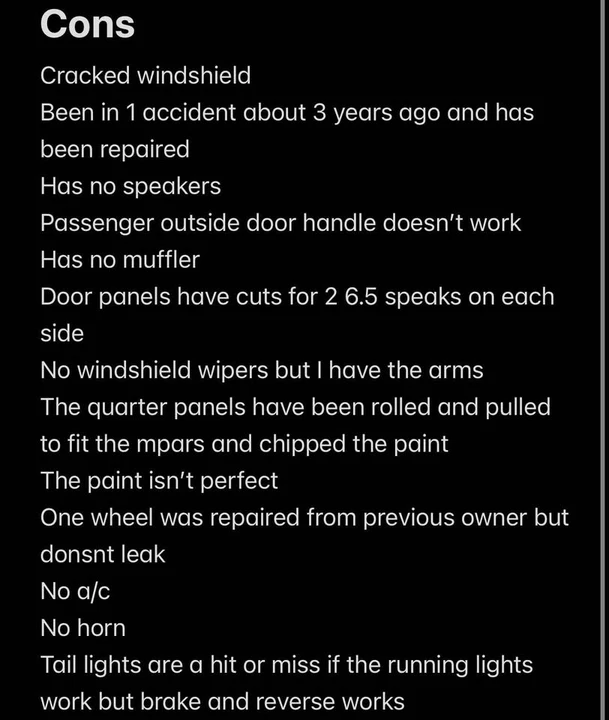 Cons

Cracked windshield
Been in 1 accident about 3 years ago and has been repaired
Has no speakers
Passenger outside door handle doesn't work
Has no muffler
Door panels have cuts for 2 6.5 speaks on each side
No windshield wipers but I have the arms
The quarter panels have been rolled and pulled to fit the mpars and chipped the paint
The paint isn't perfect
One wheel was repaired from previous owner but donsnt leak
No a/c
No horn
Tail lights are a hit or miss if the running lights work but brake and reverse works